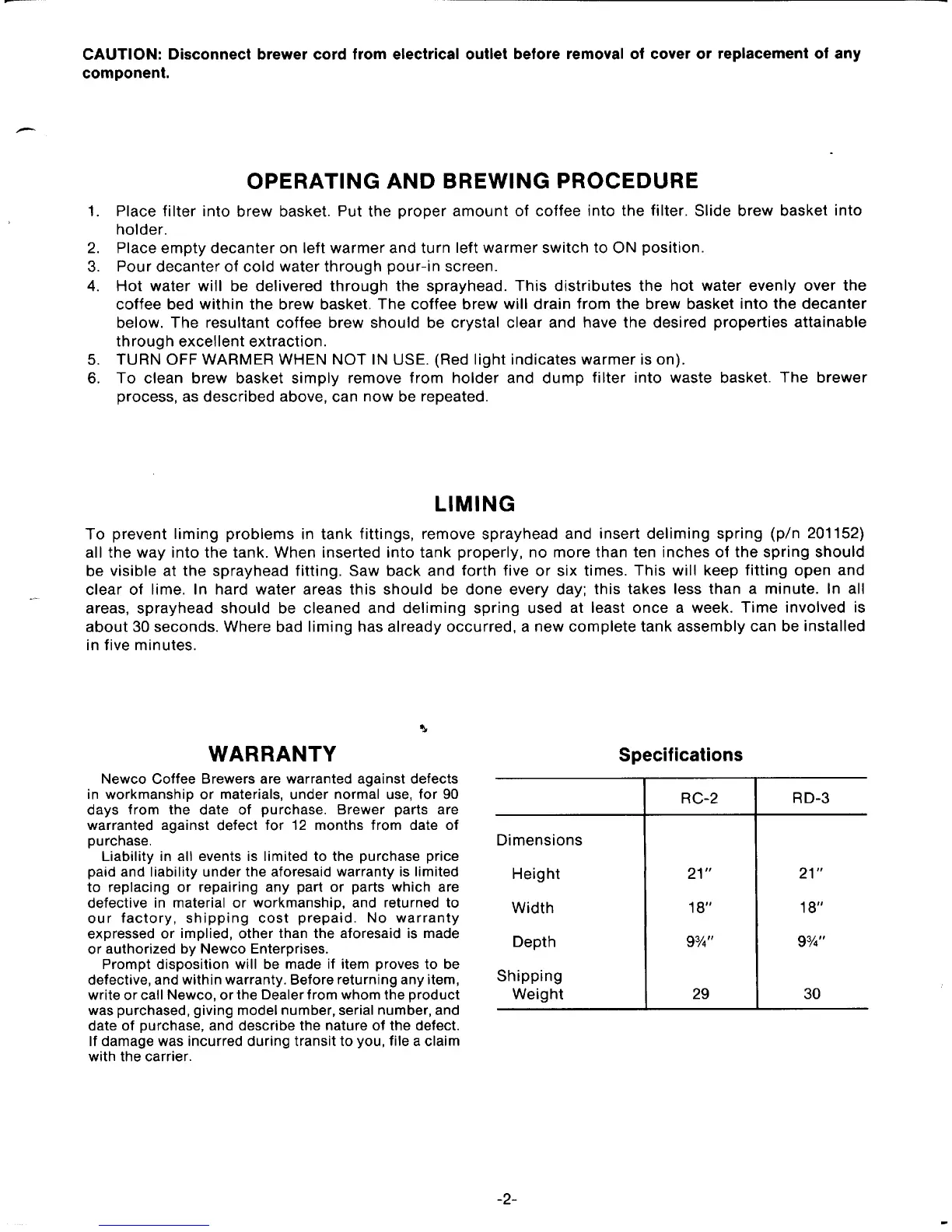 CAUTION: Disconnect brewer cord from electrical outlet before removal of cover or replacement of any component.

OPERATING AND BREWING PROCEDURE

1. Place filter into brew basket. Put the proper amount of coffee into the filter. Slide brew basket into holder.
2. Place empty decanter on left warmer and turn left warmer switch to ON position.
3. Pour decanter of cold water through pour-in screen.
4. Hot water will be delivered through the sprayhead. This distributes the hot water evenly over the coffee bed within the brew basket. The coffee brew will drain from the brew basket into the decanter below. The resultant coffee brew should be crystal clear and have the desired properties attainable through excellent extraction.
5. TURN OFF WARMER WHEN NOT IN USE. (Red light indicates warmer is on).
6. To clean brew basket simply remove from holder and dump filter into waste basket. The brewer process, as described above, can now be repeated.

LIMING

To prevent liming problems in tank fittings, remove sprayhead and insert deliming spring (p/n 201152) all the way into the tank. When inserted into tank properly, no more than ten inches of the spring should be visible at the sprayhead fitting. Saw back and forth five or six times. This will keep fitting open and clear of lime. In hard water areas this should be done every day; this takes less than a minute. In all areas, sprayhead should be cleaned and deliming spring used at least once a week. Time involved is about 30 seconds. Where bad liming has already occurred, a new complete tank assembly can be installed in five minutes.

WARRANTY

Newco Coffee Brewers are warranted against defects in workmanship or materials, under normal use, for 90 days from the date of purchase. Brewer parts are warranted against defect for 12 months from date of purchase.

Liability in all events is limited to the purchase price paid and liability under the aforesaid warranty is limited to replacing or repairing any part or parts which are defective in material or workmanship, and returned to our factory, shipping cost prepaid. No warranty expressed or implied, other than the aforesaid is made or authorized by Newco Enterprises.

Prompt disposition will be made if item proves to be defective, and within warranty. Before returning any item, write or call Newco, or the Dealer from whom the product was purchased, giving model number, serial number, and date of purchase, and describe the nature of the defect. If damage was incurred during transit to you, file a claim with the carrier.

Specifications

| | RC-2 | RD-3 |
|---|---|---|
| Dimensions | | |
| Height | 21" | 21" |
| Width | 18" | 18" |
| Depth | 9¾" | 9¾" |
| Shipping Weight | 29 | 30 |

-2-